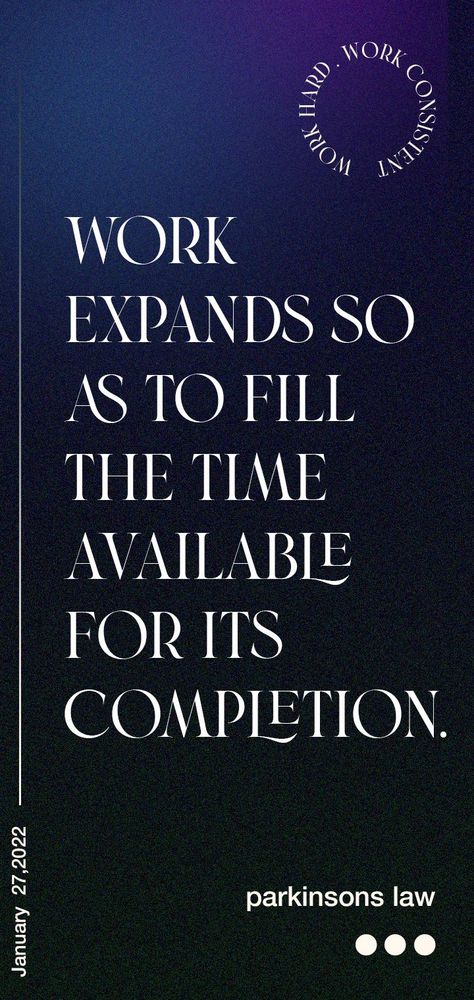 WORK HARD . WORK CONSISTENT

WORK EXPANDS SO AS TO FILL THE TIME AVAILABLE FOR ITS COMPLETION.

January 27,2022

parkinsons law